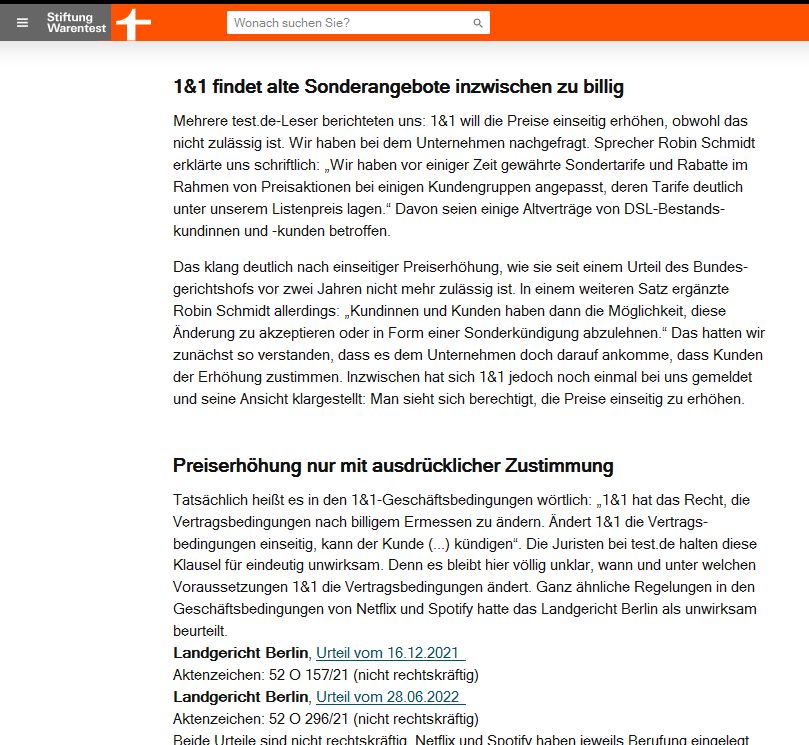 Stiftung Warentest

Wonach suchen Sie?

1&1 findet alte Sonderangebote inzwischen zu billig

Mehrere test.de-Leser berichteten uns: 1&1 will die Preise einseitig erhöhen, obwohl das nicht zulässig ist. Wir haben bei dem Unternehmen nachgefragt. Sprecher Robin Schmidt erklärte uns schriftlich: „Wir haben vor einiger Zeit gewährte Sondertarife und Rabatte im Rahmen von Preisaktionen bei einigen Kundengruppen angepasst, deren Tarife deutlich unter unserem Listenpreis lagen.“ Davon seien einige Altverträge von DSL-Bestandskundinnen und -kunden betroffen.

Das klang deutlich nach einseitiger Preiserhöhung, wie sie seit einem Urteil des Bundesgerichtshofs vor zwei Jahren nicht mehr zulässig ist. In einem weiteren Satz ergänzte Robin Schmidt allerdings: „Kundinnen und Kunden haben dann die Möglichkeit, diese Änderung zu akzeptieren oder in Form einer Sonderkündigung abzulehnen.“ Das hatten wir zunächst so verstanden, dass es dem Unternehmen doch darauf ankomme, dass Kunden der Erhöhung zustimmen. Inzwischen hat sich 1&1 jedoch noch einmal bei uns gemeldet und seine Ansicht klargestellt: Man sieht sich berechtigt, die Preise einseitig zu erhöhen.

Preiserhöhung nur mit ausdrücklicher Zustimmung

Tatsächlich heißt es in den 1&1-Geschäftsbedingungen wörtlich: „1&1 hat das Recht, die Vertragsbedingungen nach billigem Ermessen zu ändern. Ändert 1&1 die Vertragsbedingungen einseitig, kann der Kunde (...) kündigen“. Die Juristen bei test.de halten diese Klausel für eindeutig unwirksam. Denn es bleibt hier völlig unklar, wann und unter welchen Voraussetzungen 1&1 die Vertragsbedingungen ändert. Ganz ähnliche Regelungen in den Geschäftsbedingungen von Netflix und Spotify hatte das Landgericht Berlin als unwirksam beurteilt.
Landgericht Berlin, Urteil vom 16.12.2021
Aktenzeichen: 52 O 157/21 (nicht rechtskräftig)
Landgericht Berlin, Urteil vom 28.06.2022
Aktenzeichen: 52 O 296/21 (nicht rechtskräftig)
Beide Urteile sind nicht rechtskräftig. Netflix und Spotify haben jeweils Berufung eingelegt